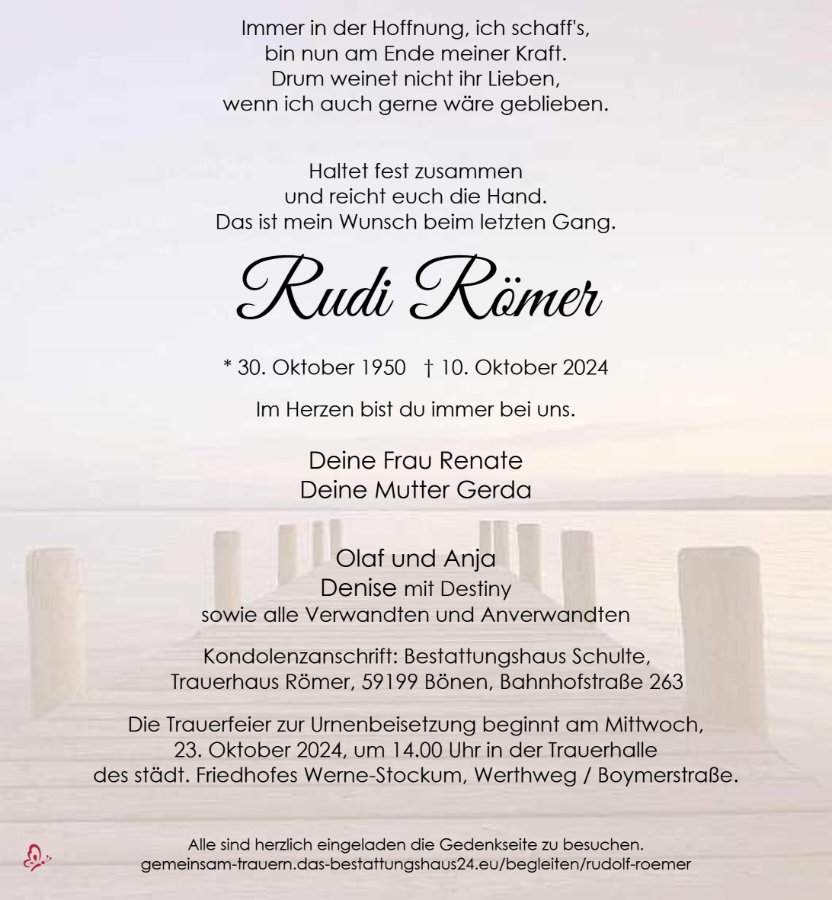 Immer in der Hoffnung, ich schaff's,
bin nun am Ende meiner Kraft.
Drum weinet nicht ihr Lieben,
wenn ich auch gerne wäre geblieben.

Haltet fest zusammen
und reicht euch die Hand.
Das ist mein Wunsch beim letzten Gang.

Rudi Römer

* 30. Oktober 1950 † 10. Oktober 2024

Im Herzen bist du immer bei uns.

Deine Frau Renate
Deine Mutter Gerda

Olaf und Anja
Denise mit Destiny
sowie alle Verwandten und Anverwandten

Kondolenzanschrift: Bestattungshaus Schulte,
Trauerhaus Römer, 59199 Bönen, Bahnhofstraße 263

Die Trauerfeier zur Urnenbeisetzung beginnt am Mittwoch,
23. Oktober 2024, um 14.00 Uhr in der Trauerhalle
des städt. Friedhofes Werne-Stockum, Werthweg / Boymerstraße.

Alle sind herzlich eingeladen die Gedenkseite zu besuchen.
gemeinsam-trauern.das-bestattungshaus24.eu/begleiten/rudolf-roemer